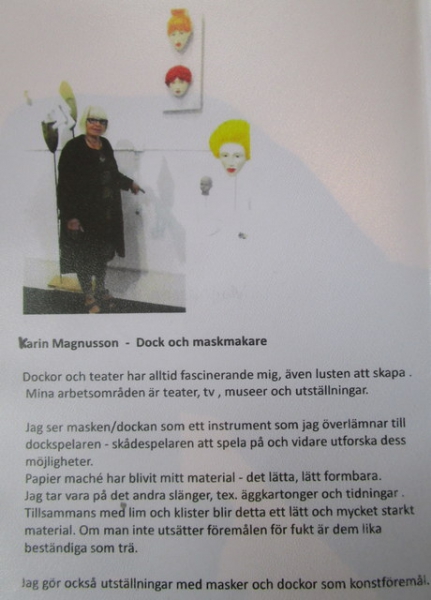 Karin Magnusson - Dock och maskmakare

Dockor och teater har alltid fascinerande mig, även lusten att skapa . Mina arbetsområden är teater, tv , museer och utställningar.

Jag ser masken/dockan som ett instrument som jag överlämnar till dockspelaren - skådespelaren att spela på och vidare utforska dess möjligheter.
Papier maché har blivit mitt material - det lätta, lätt formbara.
Jag tar vara på det andra slänger, tex. äggkartonger och tidningar .
Tillsammans med lim och klister blir detta ett lätt och mycket starkt material. Om man inte utsätter föremålen för fukt är dem lika beständiga som trä.

Jag gör också utställningar med masker och dockor som konstföremål.